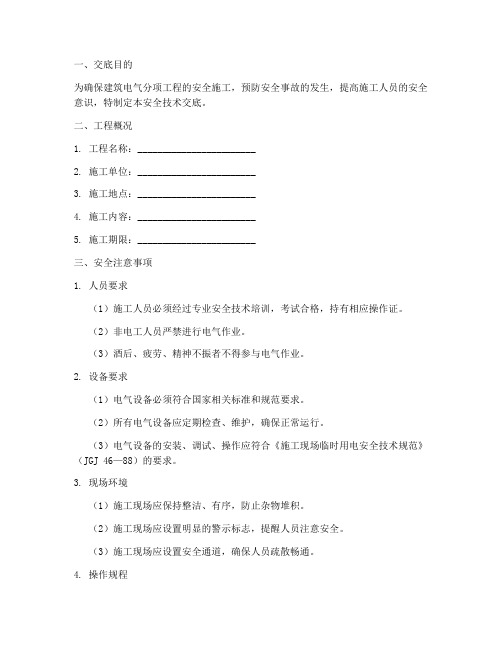 一、交底目的

为确保建筑电气分项工程的安全施工，预防安全事故的发生，提高施工人员的安全意识，特制定本安全技术交底。

二、工程概况

1. 工程名称：________________________

2. 施工单位：________________________

3. 施工地点：________________________

4. 施工内容：________________________

5. 施工期限：________________________

三、安全注意事项

1. 人员要求

（1）施工人员必须经过专业安全技术培训，考试合格，持有相应操作证。

（2）非电工人员严禁进行电气作业。

（3）酒后、疲劳、精神不振者不得参与电气作业。

2. 设备要求

（1）电气设备必须符合国家相关标准和规范要求。

（2）所有电气设备应定期检查、维护，确保正常运行。

（3）电气设备的安装、调试、操作应符合《施工现场临时用电安全技术规范》（JGJ 46—88）的要求。

3. 现场环境

（1）施工现场应保持整洁、有序，防止杂物堆积。

（2）施工现场应设置明显的警示标志，提醒人员注意安全。

（3）施工现场应设置安全通道，确保人员疏散畅通。

4. 操作规程